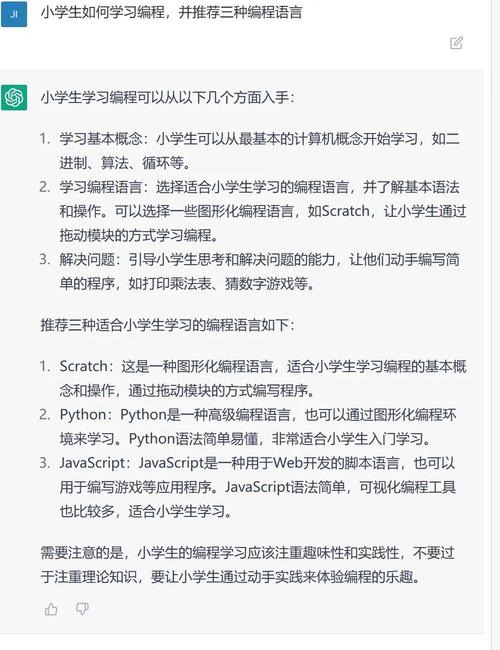 JI

小学生如何学习编程，并推荐三种编程语言

小学生学习编程可以从以下几个方面入手：

1. 学习基本概念：小学生可以从最基本的计算机概念开始学习，如二进制、算法、循环等。
2. 学习编程语言：选择适合小学生学习的编程语言，并了解基本语法和操作。可以选择一些图形化编程语言，如Scratch，让小学生通过拖动模块的方式学习编程。
3. 解决问题：引导小学生思考和解决问题的能力，让他们动手编写简单的程序，如打印乘法表、猜数字游戏等。

推荐三种适合小学生学习的编程语言如下：

1. Scratch：这是一种图形化编程语言，适合小学生学习编程的基本概念和操作，通过拖动模块的方式编写程序。
2. Python：Python是一种高级编程语言，也可以通过图形化编程环境来学习。Python语法简单易懂，非常适合小学生入门学习。
3. JavaScript：JavaScript是一种用于Web开发的脚本语言，也可以用于编写游戏等应用程序。JavaScript语法简单，可视化编程工具也比较多，适合小学生学习。

需要注意的是，小学生的编程学习应该注重趣味性和实践性，不要过于注重理论知识，要让小学生通过动手实践来体验编程的乐趣。